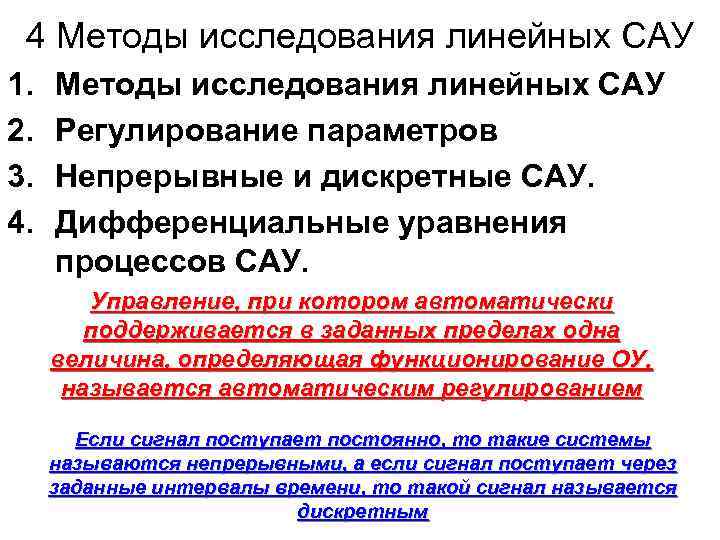 4 Методы исследования линейных САУ

1. Методы исследования линейных САУ
2. Регулирование параметров
3. Непрерывные и дискретные САУ.
4. Дифференциальные уравнения процессов САУ.

Управление, при котором автоматически поддерживается в заданных пределах одна величина, определяющая функционирование ОУ, называется автоматическим регулированием

Если сигнал поступает постоянно, то такие системы называются непрерывными, а если сигнал поступает через заданные интервалы времени, то такой сигнал называется дискретным